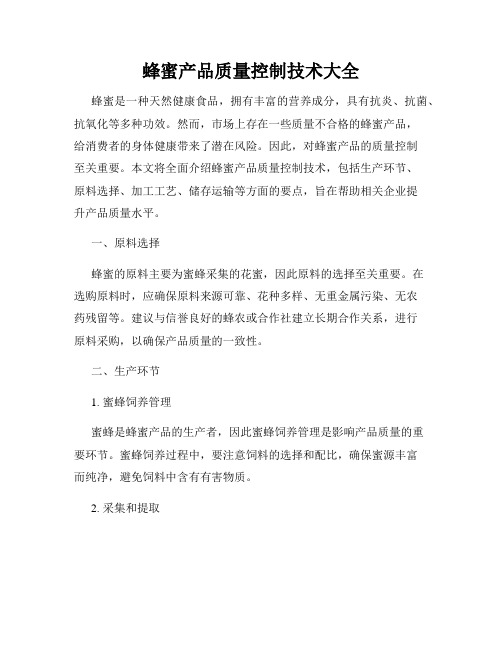 蜂蜜产品质量控制技术大全

蜂蜜是一种天然健康食品，拥有丰富的营养成分，具有抗炎、抗菌、抗氧化等多种功效。然而，市场上存在一些质量不合格的蜂蜜产品，给消费者的身体健康带来了潜在风险。因此，对蜂蜜产品的质量控制至关重要。本文将全面介绍蜂蜜产品质量控制技术，包括生产环节、原料选择、加工工艺、储存运输等方面的要点，旨在帮助相关企业提升产品质量水平。

一、原料选择

蜂蜜的原料主要为蜜蜂采集的花蜜，因此原料的选择至关重要。在选购原料时，应确保原料来源可靠、花种多样、无重金属污染、无农药残留等。建议与信誉良好的蜂农或合作社建立长期合作关系，进行原料采购，以确保产品质量的一致性。

二、生产环节

1. 蜜蜂饲养管理

蜜蜂是蜂蜜产品的生产者，因此蜜蜂饲养管理是影响产品质量的重要环节。蜜蜂饲养过程中，要注意饲料的选择和配比，确保蜜源丰富而纯净，避免饲料中含有有害物质。

2. 采集和提取